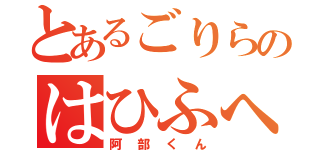 とあるごりらの
はひふへ
阿部くん